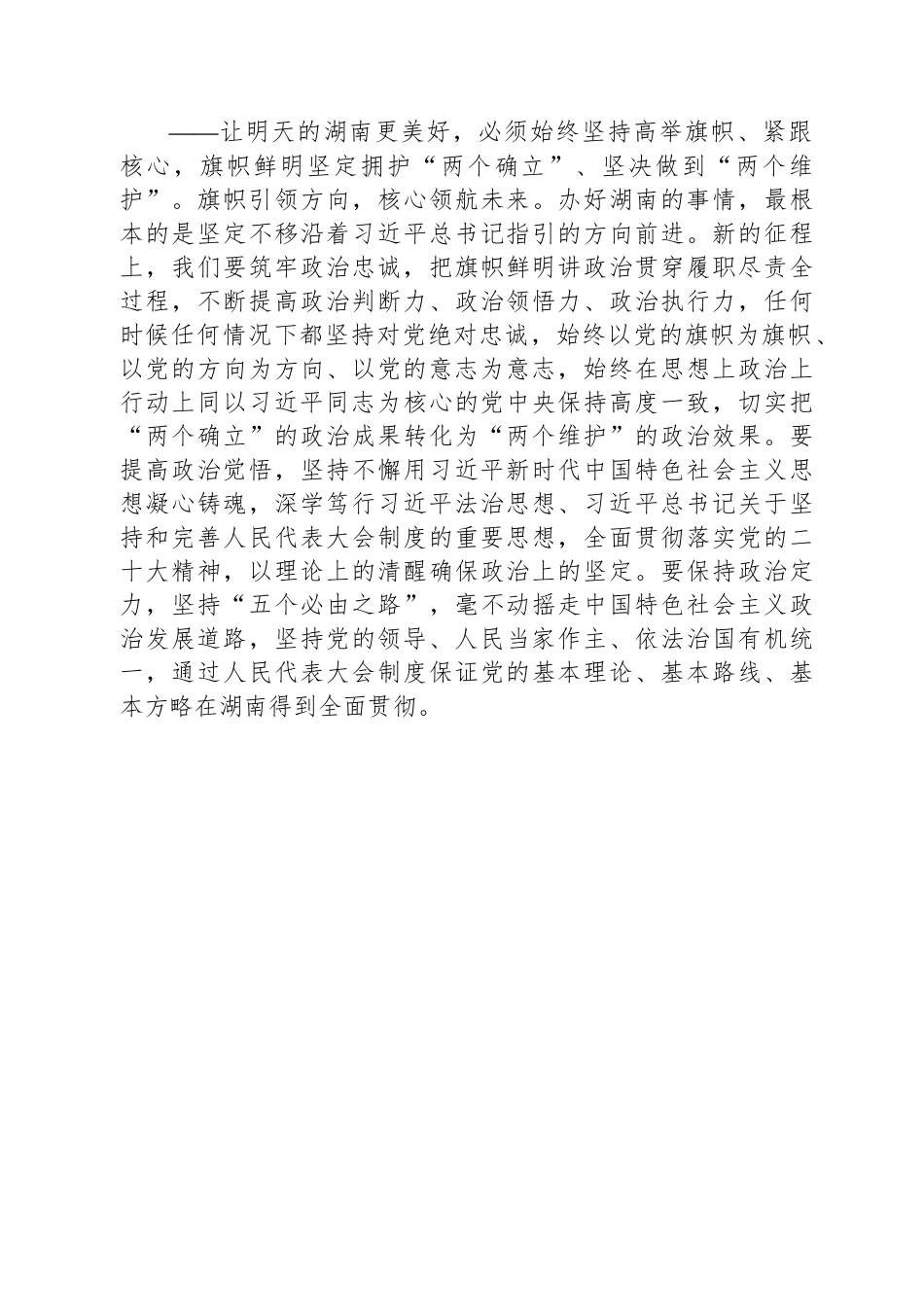 ——让明天的湖南更美好，必须始终坚持高举旗帜、紧跟核心，旗帜鲜明坚定拥护“两个确立”、坚决做到“两个维护”。旗帜引领方向，核心领航未来。办好湖南的事情，最根本的是坚定不移沿着习近平总书记指引的方向前进。新的征程上，我们要筑牢政治忠诚，把旗帜鲜明讲政治贯穿履职尽责全过程，不断提高政治判断力、政治领悟力、政治执行力，任何时候任何情况下都坚持对党绝对忠诚，始终以党的旗帜为旗帜、以党的方向为方向、以党的意志为意志，始终在思想上政治上行动上同以习近平同志为核心的党中央保持高度一致，切实把“两个确立”的政治成果转化为“两个维护”的政治效果。要提高政治觉悟，坚持不懈用习近平新时代中国特色社会主义思想凝心铸魂，深学笃行习近平法治思想、习近平总书记关于坚持和完善人民代表大会制度的重要思想，全面贯彻落实党的二十大精神，以理论上的清醒确保政治上的坚定。要保持政治定力，坚持“五个必由之路”，毫不动摇走中国特色社会主义政治发展道路，坚持党的领导、人民当家作主、依法治国有机统一，通过人民代表大会制度保证党的基本理论、基本路线、基本方略在湖南得到全面贯彻。